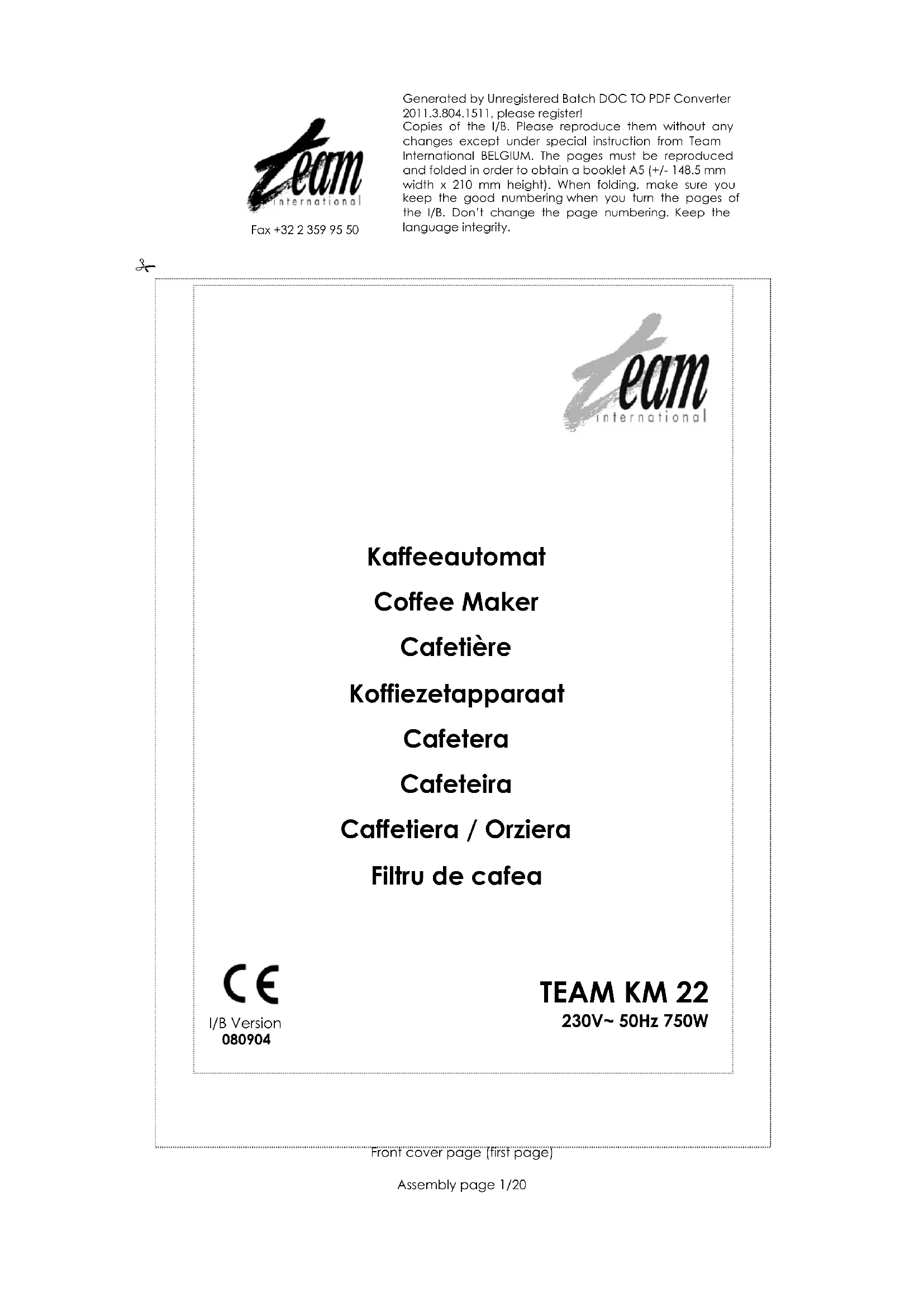 team international

Fax +32 2 359 95 50

Generated by Unregistered Batch DOC TO PDF Converter 2011.3.804.1511, please register!
Copies of the I/B. Please reproduce them without any changes except under special instruction from Team International BELGIUM. The pages must be reproduced and folded in order to obtain a booklet A5 (+/- 148.5 mm width x 210 mm height). When folding, make sure you keep the good numbering when you turn the pages of the I/B. Don't change the page numbering. Keep the language integrity.

team international

Kaffeeautomat

Coffee Maker

Cafetière

Koffiezetapparaat

Cafetera

Cafeteira

Caffetiera / Orziera

Filtru de cafea

CE

I/B Version
080904

TEAM KM 22
230V~ 50Hz 750W

Front cover page (first page)

Assembly page 1/20